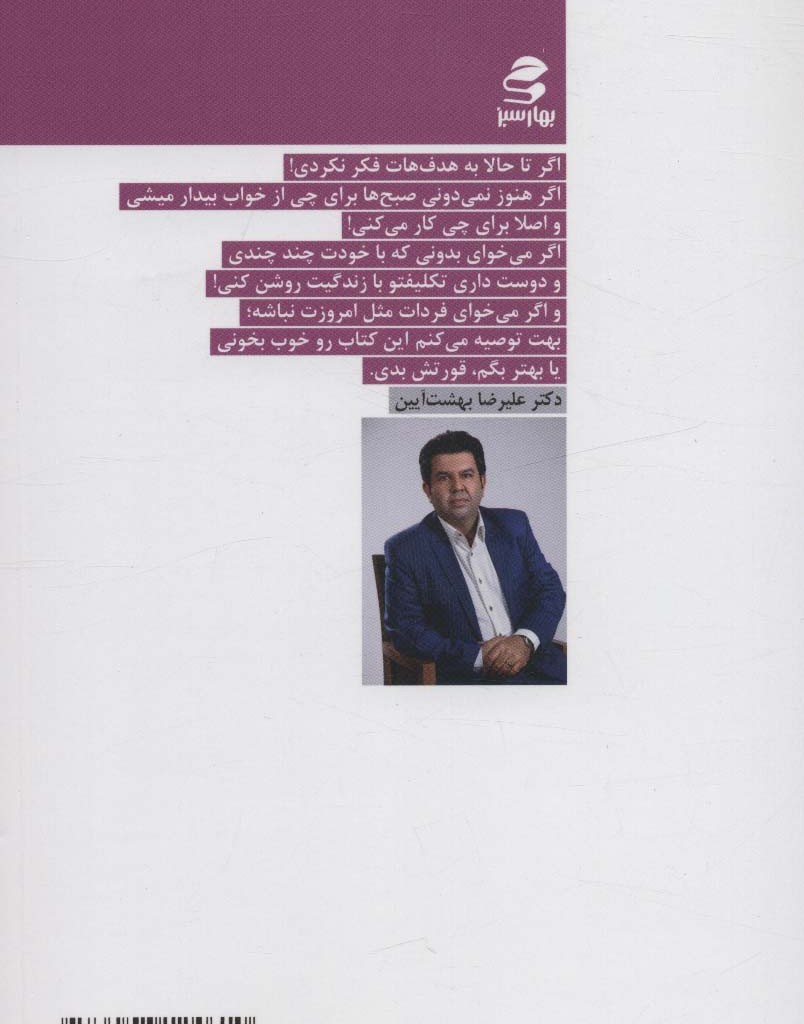 بهار سبز

اگر تا حالا به هدف‌هات فکر نکردی!
اگر هنوز نمی‌دونی صبح‌ها برای چی از خواب بیدار میشی
و اصلا برای چی کار می‌کنی!
اگر می‌خوای بدونی که با خودت چند چندی
و دوست داری تکلیفتو با زندگیت روشن کنی!
و اگر می‌خوای فردات مثل امروزت نباشه؛
بهت توصیه می‌کنم این کتاب رو خوب بخونی
یا بهتر بگم، قورتش بدی.

دکتر علیرضا بهشت‌آیین